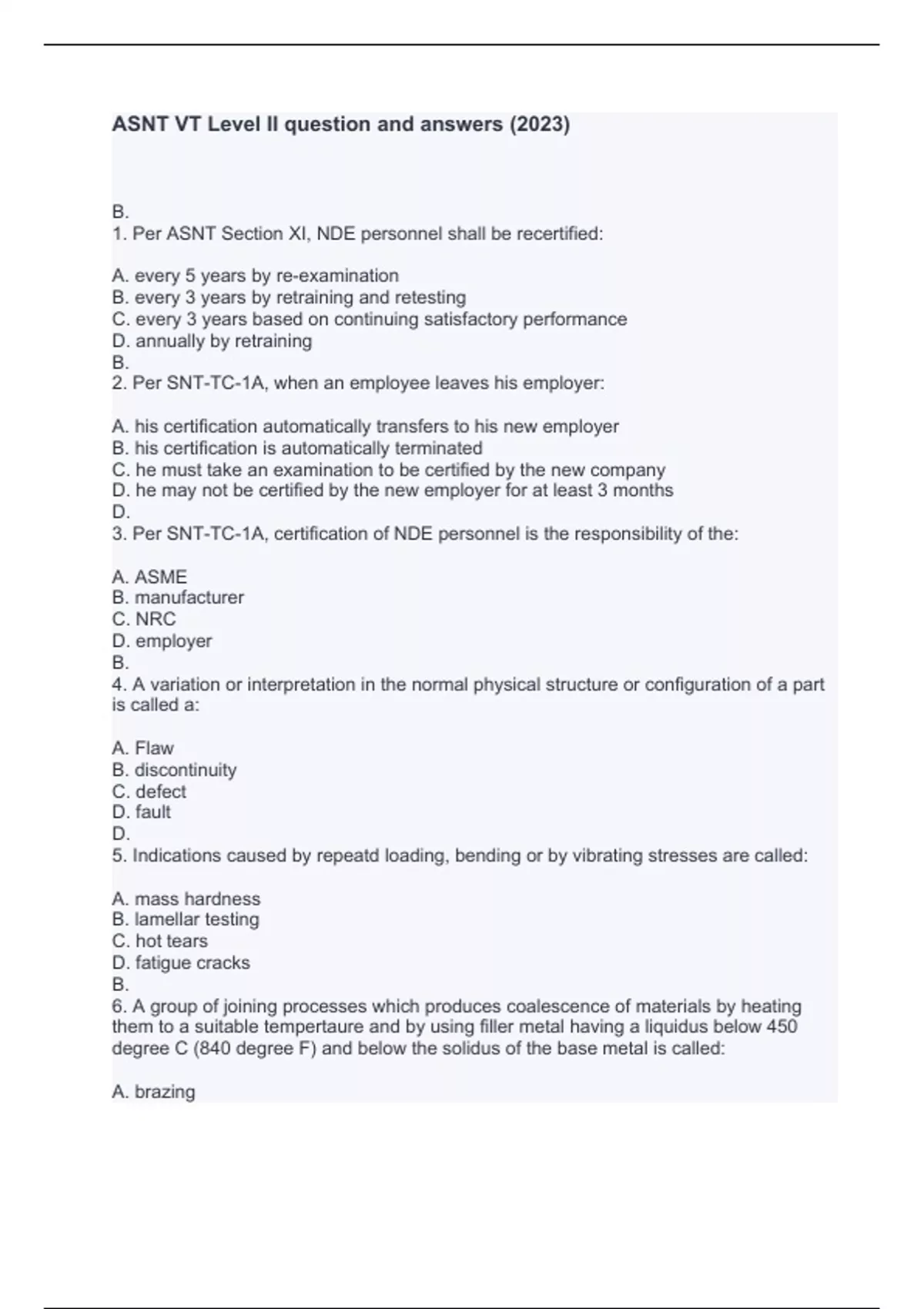 ASNT VT Level II question and answers (2023)

B.
1. Per ASNT Section XI, NDE personnel shall be recertified:

A. every 5 years by re-examination
B. every 3 years by retraining and retesting
C. every 3 years based on continuing satisfactory performance
D. annually by retraining
B.
2. Per SNT-TC-1A, when an employee leaves his employer:

A. his certification automatically transfers to his new employer
B. his certification is automatically terminated
C. he must take an examination to be certified by the new company
D. he may not be certified by the new employer for at least 3 months
D.
3. Per SNT-TC-1A, certification of NDE personnel is the responsibility of the:

A. ASME
B. manufacturer
C. NRC
D. employer
B.
4. A variation or interpretation in the normal physical structure or configuration of a part is called a:

A. Flaw
B. discontinuity
C. defect
D. fault
D.
5. Indications caused by repeatd loading, bending or by vibrating stresses are called:

A. mass hardness
B. lamellar testing
C. hot tears
D. fatigue cracks
B.
6. A group of joining processes which produces coalescence of materials by heating them to a suitable tempertaure and by using filler metal having a liquidus below 450 degree C (840 degree F) and below the solidus of the base metal is called:

A. brazing